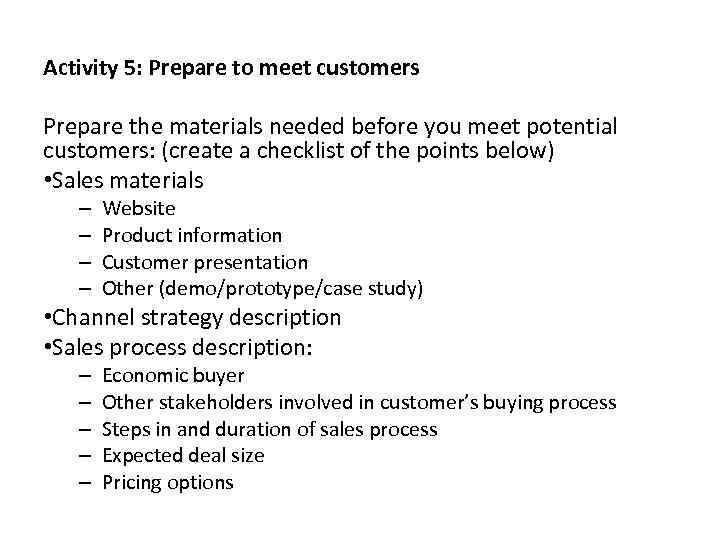 Activity 5: Prepare to meet customers

Prepare the materials needed before you meet potential customers: (create a checklist of the points below)

•Sales materials
– Website
– Product information
– Customer presentation
– Other (demo/prototype/case study)

•Channel strategy description

•Sales process description:
– Economic buyer
– Other stakeholders involved in customer's buying process
– Steps in and duration of sales process
– Expected deal size
– Pricing options